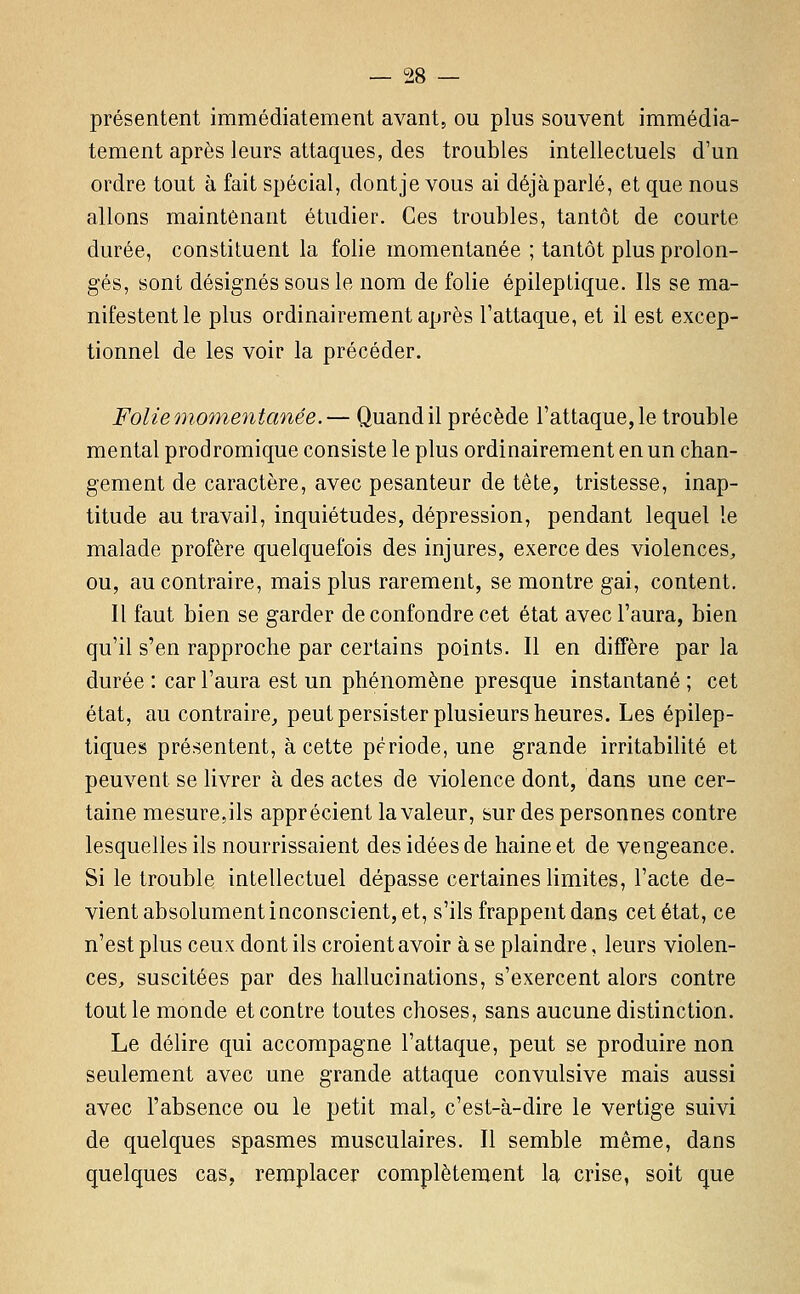 — 28 —

présentent immédiatement avant, ou plus souvent immédiatement après leurs attaques, des troubles intellectuels d'un ordre tout à fait spécial, dont je vous ai déjà parlé, et que nous allons maintenant étudier. Ces troubles, tantôt de courte durée, constituent la folie momentanée ; tantôt plus prolongés, sont désignés sous le nom de folie épileptique. Ils se manifestent le plus ordinairement après l'attaque, et il est exceptionnel de les voir la précéder.

Folie momentanée. — Quand il précède l'attaque, le trouble mental prodromique consiste le plus ordinairement en un changement de caractère, avec pesanteur de tête, tristesse, inaptitude au travail, inquiétudes, dépression, pendant lequel le malade profère quelquefois des injures, exerce des violences, ou, au contraire, mais plus rarement, se montre gai, content. Il faut bien se garder de confondre cet état avec l'aura, bien qu'il s'en rapproche par certains points. Il en diffère par la durée : car l'aura est un phénomène presque instantané ; cet état, au contraire, peut persister plusieurs heures. Les épileptiques présentent, à cette période, une grande irritabilité et peuvent se livrer à des actes de violence dont, dans une certaine mesure, ils apprécient la valeur, sur des personnes contre lesquelles ils nourrissaient des idées de haine et de vengeance. Si le trouble intellectuel dépasse certaines limites, l'acte devient absolument inconscient, et, s'ils frappent dans cet état, ce n'est plus ceux dont ils croient avoir à se plaindre, leurs violences, suscitées par des hallucinations, s'exercent alors contre tout le monde et contre toutes choses, sans aucune distinction. Le délire qui accompagne l'attaque, peut se produire non seulement avec une grande attaque convulsive mais aussi avec l'absence ou le petit mal, c'est-à-dire le vertige suivi de quelques spasmes musculaires. Il semble même, dans quelques cas, remplacer complètement la crise, soit que